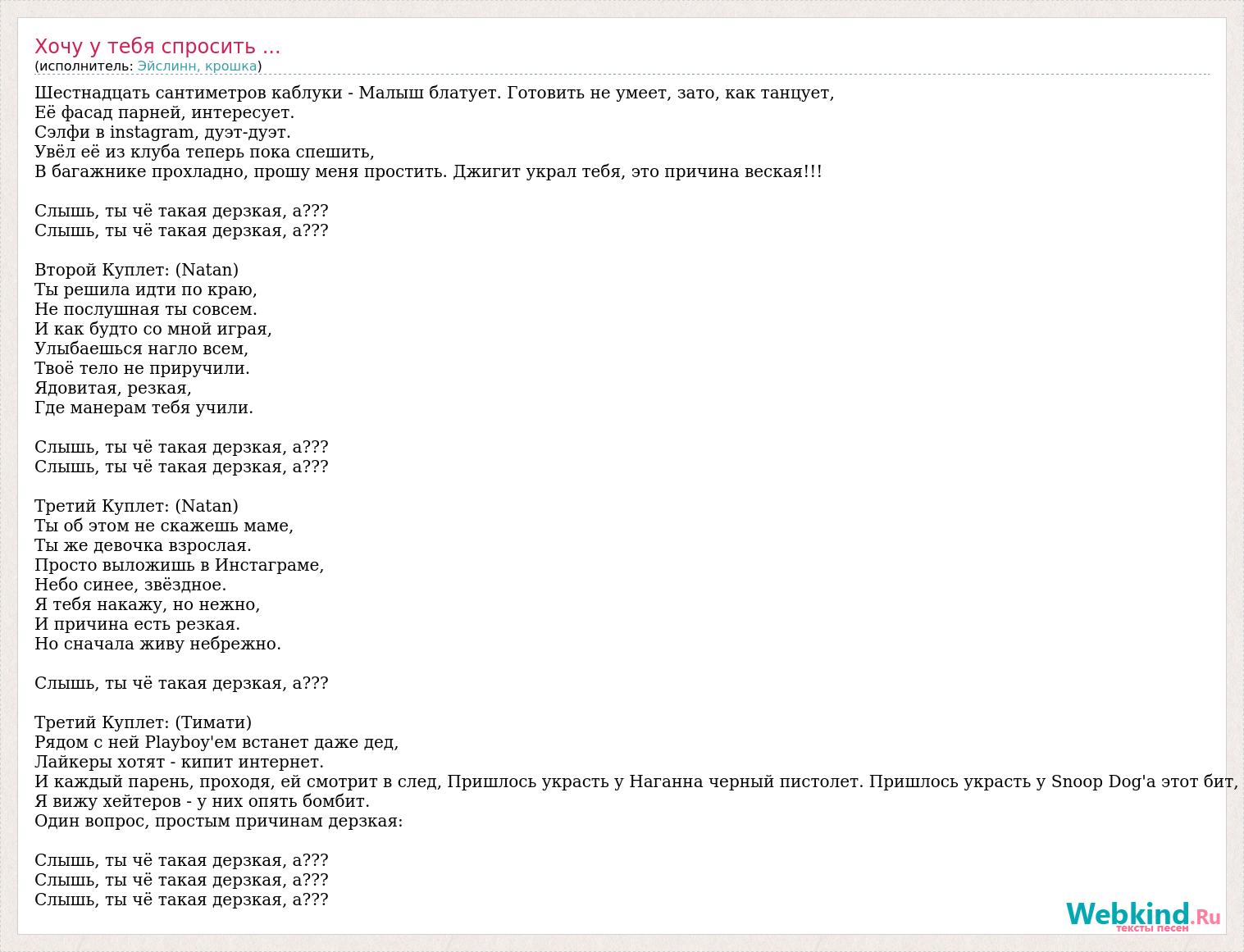 Хочу у тебя спросить ...
(исполнитель: Эйслинн, крошка)

Шестнадцать сантиметров каблуки - Малыш блатует. Готовить не умеет, зато, как танцует,
Её фасад парней, интересует.
Сэлфи в instagram, дуэт-дуэт.
Увёл её из клуба теперь пока спешить,
В багажнике прохладно, прошу меня простить. Джигит украл тебя, это причина веская!!!

Слышь, ты чё такая дерзкая, а???
Слышь, ты чё такая дерзкая, а???

Второй Куплет: (Natan)
Ты решила идти по краю,
Не послушная ты совсем.
И как будто со мной играя,
Улыбаешься нагло всем,
Твоё тело не приручили.
Ядовитая, резкая,
Где манерам тебя учили.

Слышь, ты чё такая дерзкая, а???
Слышь, ты чё такая дерзкая, а???

Третий Куплет: (Natan)
Ты об этом не скажешь маме,
Ты же девочка взрослая.
Просто выложишь в Инстаграме,
Небо синее, звёздное.
Я тебя накажу, но нежно,
И причина есть резкая.
Но сначала живу небрежно.

Слышь, ты чё такая дерзкая, а???

Третий Куплет: (Тимати)
Рядом с ней Playboy'ем встанет даже дед,
Лайкеры хотят - кипит интернет.
И каждый парень, проходя, ей смотрит в след, Пришлось украсть у Наганна черный пистолет. Пришлось украсть у Snoop Dog'а этот бит,
Я вижу хейтеров - у них опять бомбит.
Один вопрос, простым причинам дерзкая:

Слышь, ты чё такая дерзкая, а???
Слышь, ты чё такая дерзкая, а???
Слышь, ты чё такая дерзкая, а???

Webkind.Ru
тексты песен